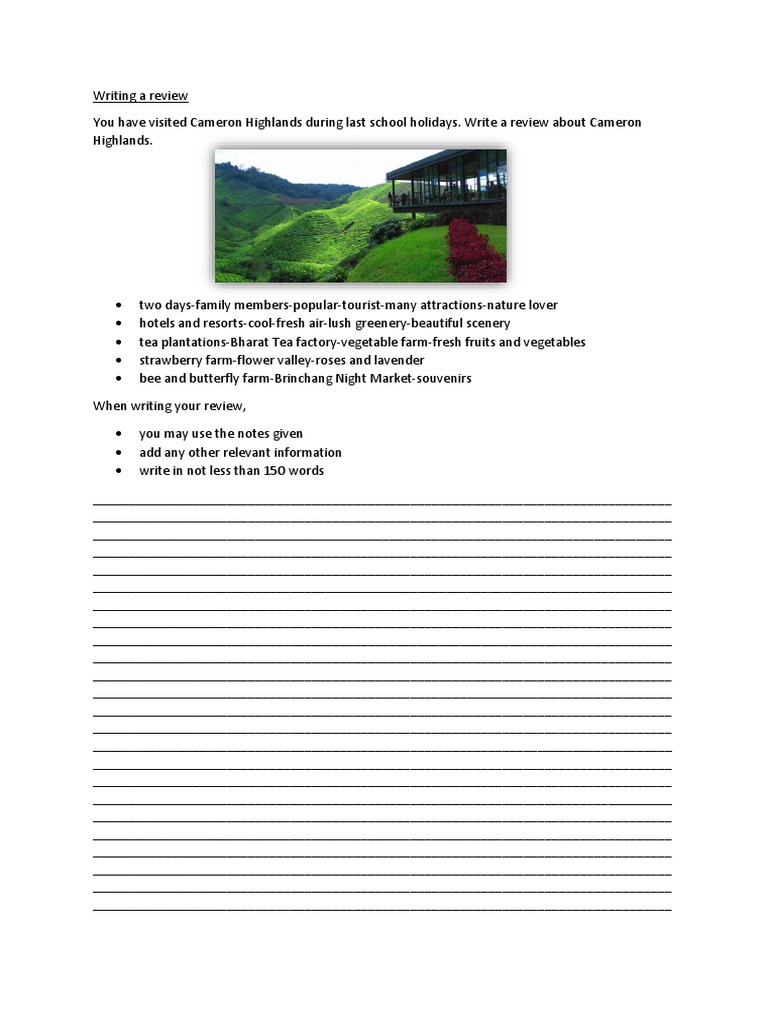 Writing a review

You have visited Cameron Highlands during last school holidays. Write a review about Cameron Highlands.

- two days-family members-popular-tourist-many attractions-nature lover
- hotels and resorts-cool-fresh air-lush greenery-beautiful scenery
- tea plantations-Bharat Tea factory-vegetable farm-fresh fruits and vegetables
- strawberry farm-flower valley-roses and lavender
- bee and butterfly farm-Brinchang Night Market-souvenirs

When writing your review,

- you may use the notes given
- add any other relevant information
- write in not less than 150 words